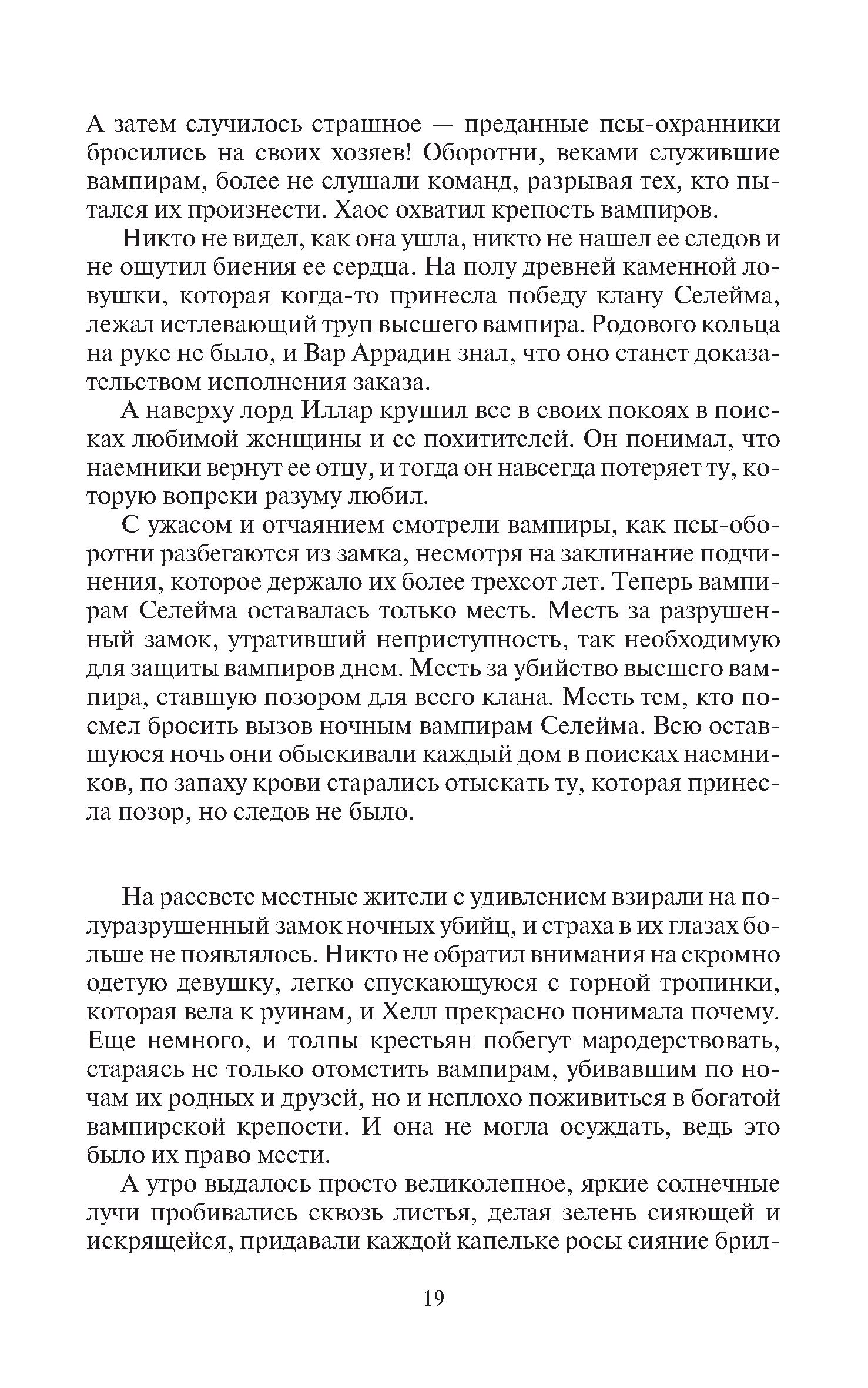 А затем случилось страшное — преданные псы-охранники бросились на своих хозяев! Оборотни, веками служившие вампирам, более не слушали команд, разрывая тех, кто пытался их произнести. Хаос охватил крепость вампиров.

Никто не видел, как она ушла, никто не нашел ее следов и не ощутил биения ее сердца. На полу древней каменной ловушки, которая когда-то принесла победу клану Селейма, лежал истлевающий труп высшего вампира. Родового кольца на руке не было, и Вар Аррадин знал, что оно станет доказательством исполнения заказа.

А наверху лорд Иллар крушил все в своих покоях в поисках любимой женщины и ее похитителей. Он понимал, что наемники вернут ее отцу, и тогда он навсегда потеряет ту, которую вопреки разуму любил.

С ужасом и отчаянием смотрели вампиры, как псы-оборотни разбегаются из замка, несмотря на заклинание подчинения, которое держало их более трехсот лет. Теперь вампирам Селейма оставалась только месть. Месть за разрушенный замок, утративший неприступность, так необходимую для защиты вампиров днем. Месть за убийство высшего вампира, ставшую позором для всего клана. Месть тем, кто посмел бросить вызов ночным вампирам Селейма. Всю оставшуюся ночь они обыскивали каждый дом в поисках наемников, по запаху крови старались отыскать ту, которая принесла позор, но следов не было.

На рассвете местные жители с удивлением взирали на полуразрушенный замок ночных убийц, и страха в их глазах больше не появлялось. Никто не обратил внимания на скромно одетую девушку, легко спускающуюся с горной тропинки, которая вела к руинам, и Хелл прекрасно понимала почему. Еще немного, и толпы крестьян побегут мародерствовать, стараясь не только отомстить вампирам, убивавшим по ночам их родных и друзей, но и неплохо поживиться в богатой вампирской крепости. И она не могла осуждать, ведь это было их право мести.

А утро выдалось просто великолепное, яркие солнечные лучи пробивались сквозь листья, делая зелень сияющей и искрящейся, придавали каждой капельке росы сияние брил-

19